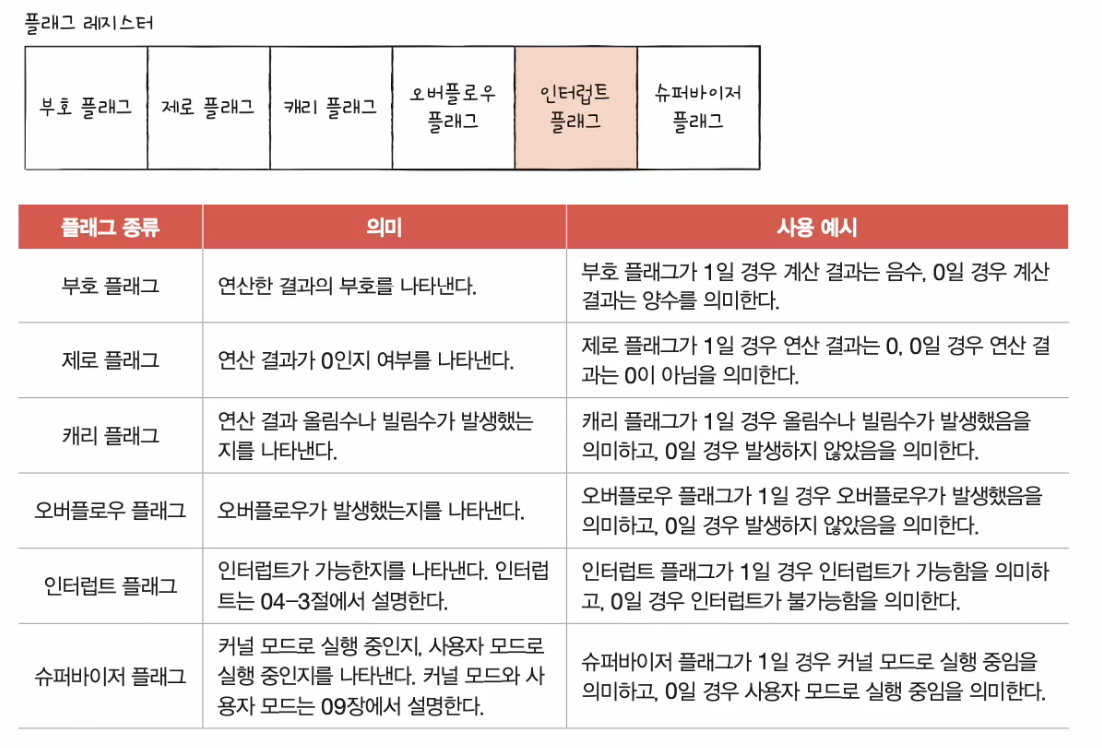 플래그 레지스터

| 부호 플래그 | 제로 플래그 | 캐리 플래그 | 오버플로우 플래그 | 인터럽트 플래그 | 슈퍼바이저 플래그 |
|---|---|---|---|---|---|

| 플래그 종류 | 의미 | 사용 예시 |
|---|---|---|
| 부호 플래그 | 연산한 결과의 부호를 나타낸다. | 부호 플래그가 1일 경우 계산 결과는 음수, 0일 경우 계산 결과는 양수를 의미한다. |
| 제로 플래그 | 연산 결과가 0인지 여부를 나타낸다. | 제로 플래그가 1일 경우 연산 결과는 0, 0일 경우 연산 결과는 0이 아님을 의미한다. |
| 캐리 플래그 | 연산 결과 올림수나 빌림수가 발생했는지를 나타낸다. | 캐리 플래그가 1일 경우 올림수나 빌림수가 발생했음을 의미하고, 0일 경우 발생하지 않았음을 의미한다. |
| 오버플로우 플래그 | 오버플로우가 발생했는지를 나타낸다. | 오버플로우 플래그가 1일 경우 오버플로우가 발생했음을 의미하고, 0일 경우 발생하지 않았음을 의미한다. |
| 인터럽트 플래그 | 인터럽트가 가능한지를 나타낸다. 인터럽트는 04-3절에서 설명한다. | 인터럽트 플래그가 1일 경우 인터럽트가 가능함을 의미하고, 0일 경우 인터럽트가 불가능함을 의미한다. |
| 슈퍼바이저 플래그 | 커널 모드로 실행 중인지, 사용자 모드로 실행 중인지를 나타낸다. 커널 모드와 사용자 모드는 09장에서 설명한다. | 슈퍼바이저 플래그가 1일 경우 커널 모드로 실행 중임을 의미하고, 0일 경우 사용자 모드로 실행 중임을 의미한다. |